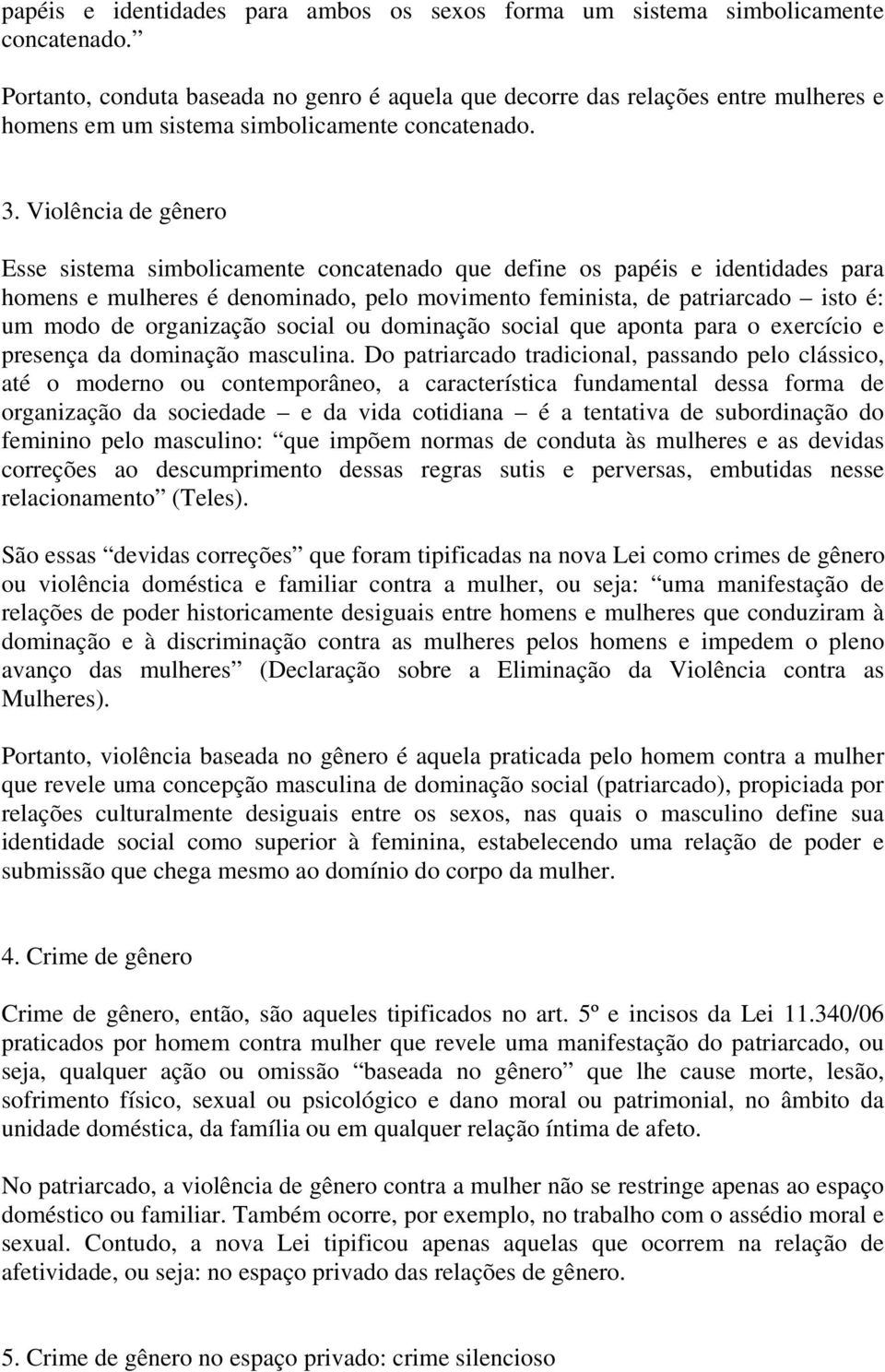 papéis e identidades para ambos os sexos forma um sistema simbolicamente concatenado.”

Portanto, conduta baseada no genro é aquela que decorre das relações entre mulheres e homens em um sistema simbolicamente concatenado.

3. Violência de gênero

Esse sistema simbolicamente concatenado que define os papéis e identidades para homens e mulheres é denominado, pelo movimento feminista, de patriarcado – isto é: um modo de organização social ou dominação social que aponta para o exercício e presença da dominação masculina. Do patriarcado tradicional, passando pelo clássico, até o moderno ou contemporâneo, a característica fundamental dessa forma de organização da sociedade – e da vida cotidiana – é a tentativa de subordinação do feminino pelo masculino: “que impõem normas de conduta às mulheres e as devidas correções ao descumprimento dessas regras sutis e perversas, embutidas nesse relacionamento” (Teles).

São essas “devidas correções” que foram tipificadas na nova Lei como crimes de gênero ou violência doméstica e familiar contra a mulher, ou seja: “uma manifestação de relações de poder historicamente desiguais entre homens e mulheres que conduziram à dominação e à discriminação contra as mulheres pelos homens e impedem o pleno avanço das mulheres” (Declaração sobre a Eliminação da Violência contra as Mulheres).

Portanto, violência baseada no gênero é aquela praticada pelo homem contra a mulher que revele uma concepção masculina de dominação social (patriarcado), propiciada por relações culturalmente desiguais entre os sexos, nas quais o masculino define sua identidade social como superior à feminina, estabelecendo uma relação de poder e submissão que chega mesmo ao domínio do corpo da mulher.

4. Crime de gênero

Crime de gênero, então, são aqueles tipificados no art. 5º e incisos da Lei 11.340/06 praticados por homem contra mulher que revele uma manifestação do patriarcado, ou seja, qualquer ação ou omissão “baseada no gênero” que lhe cause morte, lesão, sofrimento físico, sexual ou psicológico e dano moral ou patrimonial, no âmbito da unidade doméstica, da família ou em qualquer relação íntima de afeto.

No patriarcado, a violência de gênero contra a mulher não se restringe apenas ao espaço doméstico ou familiar. Também ocorre, por exemplo, no trabalho com o assédio moral e sexual. Contudo, a nova Lei tipificou apenas aquelas que ocorrem na relação de afetividade, ou seja: no espaço privado das relações de gênero.

5. Crime de gênero no espaço privado: crime silencioso